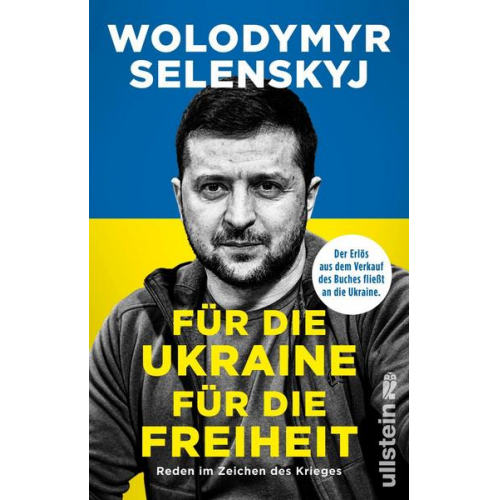 WOLODYMYR SELENSKYJ

Der Erlös aus dem Verkauf des Buches fließt an die Ukraine.

FÜR DIE UKRAINE FÜR DIE FREIHEIT

Reden im Zeichen des Krieges

ullstein